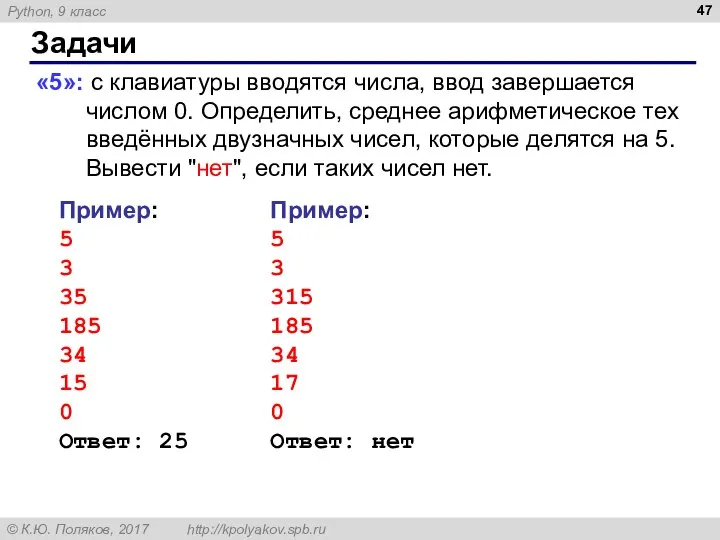 Python, 9 класс

47

Задачи

«5»: с клавиатуры вводятся числа, ввод завершается числом 0. Определить, среднее арифметическое тех введённых двузначных чисел, которые делятся на 5. Вывести "нет", если таких чисел нет.

Пример:
5
3
35
185
34
15
0
Ответ: 25

Пример:
5
3
315
185
34
17
0
Ответ: нет

© К.Ю. Поляков, 2017 http://kpolyakov.spb.ru